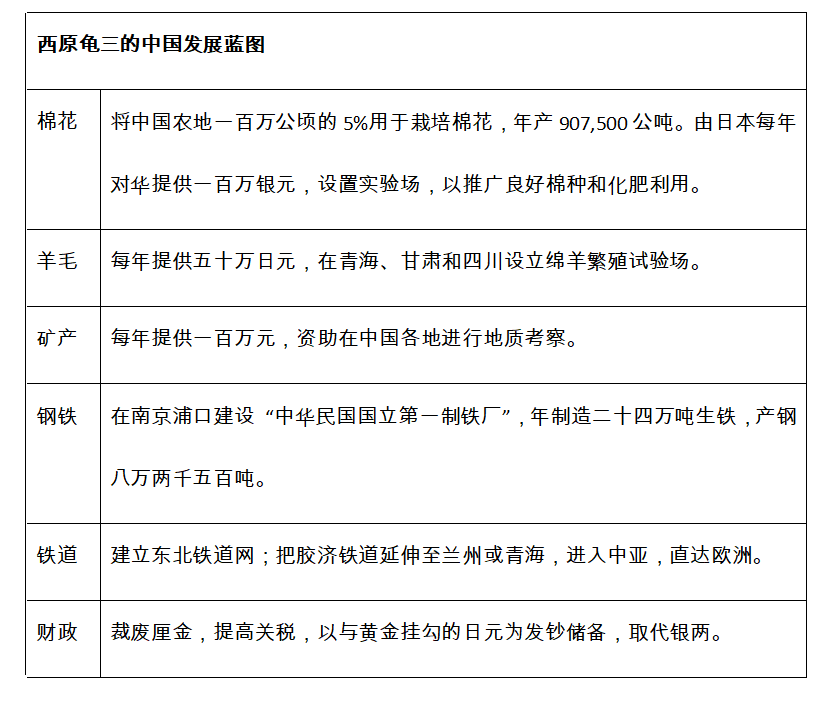 | 西原龟三的中国发展蓝图 | |
|---|---|
| 棉花 | 将中国农地一百万公顷的5%用于栽培棉花，年产907,500公吨。由日本每年对华提供一百万银元，设置实验场，以推广良好棉种和化肥利用。 |
| 羊毛 | 每年提供五十万日元，在青海、甘肃和四川设立绵羊繁殖试验场。 |
| 矿产 | 每年提供一百万元，资助在中国各地进行地质考察。 |
| 钢铁 | 在南京浦口建设“中华民国国立第一制铁厂”，年制造二十四万吨生铁，产钢八万两千五百吨。 |
| 铁道 | 建立东北铁道网；把胶济铁道延伸至兰州或青海，进入中亚，直达欧洲。 |
| 财政 | 裁废厘金，提高关税，以与黄金挂勾的日元为发钞储备，取代银两。 |